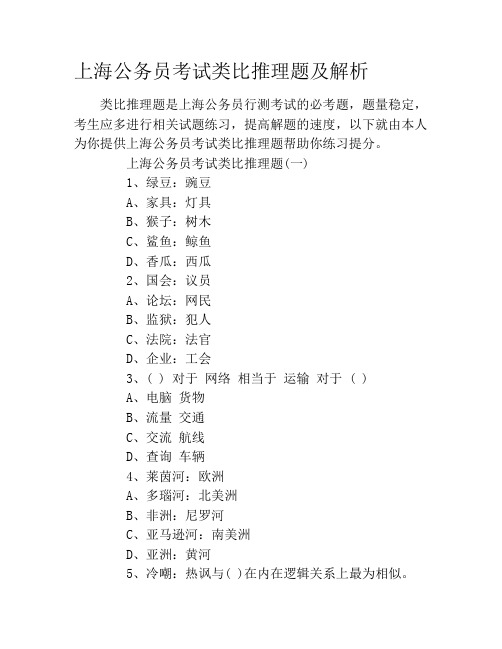 上海公务员考试类比推理题及解析

类比推理题是上海公务员行测考试的必考题，题量稳定，考生应多进行相关试题练习，提高解题的速度，以下就由本人为你提供上海公务员考试类比推理题帮助你练习提分。

上海公务员考试类比推理题(一)

1、绿豆：豌豆

A、家具：灯具

B、猴子：树木

C、鲨鱼：鲸鱼

D、香瓜：西瓜

2、国会：议员

A、论坛：网民

B、监狱：犯人

C、法院：法官

D、企业：工会

3、( ) 对于 网络 相当于 运输 对于 ( )

A、电脑 货物

B、流量 交通

C、交流 航线

D、查询 车辆

4、莱茵河：欧洲

A、多瑙河：北美洲

B、非洲：尼罗河

C、亚马逊河：南美洲

D、亚洲：黄河

5、冷嘲：热讽与( )在内在逻辑关系上最为相似。